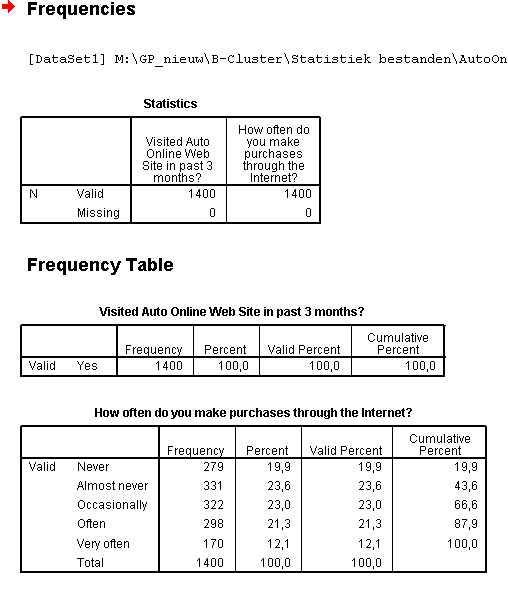 Frequencies

[DataSet1] M:\GP_nieuw\B-Cluster\Statistiek bestanden\AutoOn

Statistics

| | | Visited Auto Online Web Site in past 3 months? | How often do you make purchases through the Internet? |
|---|---|---|---|
| N | Valid | 1400 | 1400 |
| | Missing | 0 | 0 |

Frequency Table

Visited Auto Online Web Site in past 3 months?

| | | Frequency | Percent | Valid Percent | Cumulative Percent |
|---|---|---|---|---|---|
| Valid | Yes | 1400 | 100,0 | 100,0 | 100,0 |

How often do you make purchases through the Internet?

| | | Frequency | Percent | Valid Percent | Cumulative Percent |
|---|---|---|---|---|---|
| Valid | Never | 279 | 19,9 | 19,9 | 19,9 |
| | Almost never | 331 | 23,6 | 23,6 | 43,6 |
| | Occasionally | 322 | 23,0 | 23,0 | 66,6 |
| | Often | 298 | 21,3 | 21,3 | 87,9 |
| | Very often | 170 | 12,1 | 12,1 | 100,0 |
| | Total | 1400 | 100,0 | 100,0 | |